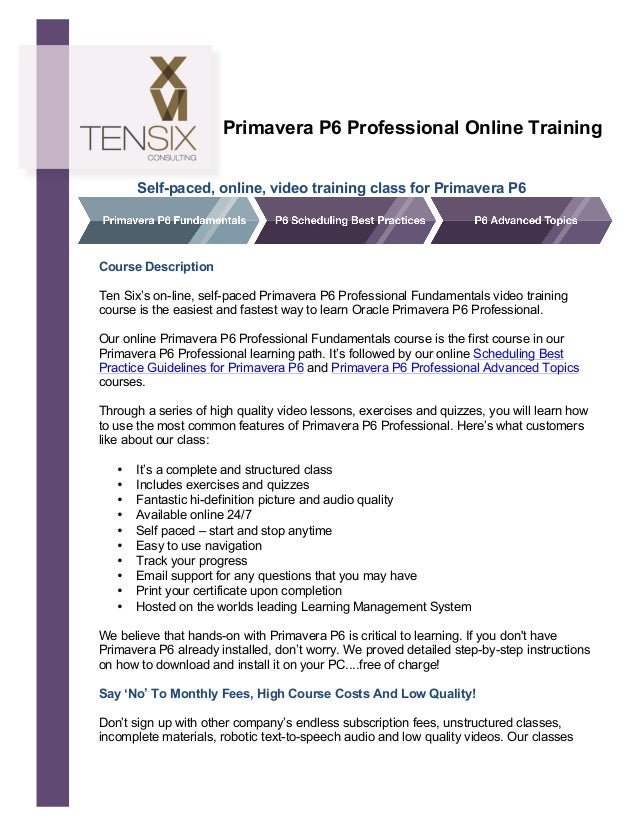 XVI
TENSIX
CONSULTING

Primavera P6 Professional Online Training

Self-paced, online, video training class for Primavera P6

Primavera P6 Fundamentals
P6 Scheduling Best Practices
P6 Advanced Topics

Course Description

Ten Six's on-line, self-paced Primavera P6 Professional Fundamentals video training course is the easiest and fastest way to learn Oracle Primavera P6 Professional.

Our online Primavera P6 Professional Fundamentals course is the first course in our Primavera P6 Professional learning path. It's followed by our online Scheduling Best Practice Guidelines for Primavera P6 and Primavera P6 Professional Advanced Topics courses.

Through a series of high quality video lessons, exercises and quizzes, you will learn how to use the most common features of Primavera P6 Professional. Here's what customers like about our class:

• It's a complete and structured class
• Includes exercises and quizzes
• Fantastic hi-definition picture and audio quality
• Available online 24/7
• Self paced – start and stop anytime
• Easy to use navigation
• Track your progress
• Email support for any questions that you may have
• Print your certificate upon completion
• Hosted on the worlds leading Learning Management System

We believe that hands-on with Primavera P6 is critical to learning. If you don't have Primavera P6 already installed, don't worry. We proved detailed step-by-step instructions on how to download and install it on your PC....free of charge!

Say 'No' To Monthly Fees, High Course Costs And Low Quality!

Don't sign up with other company's endless subscription fees, unstructured classes, incomplete materials, robotic text-to-speech audio and low quality videos. Our classes